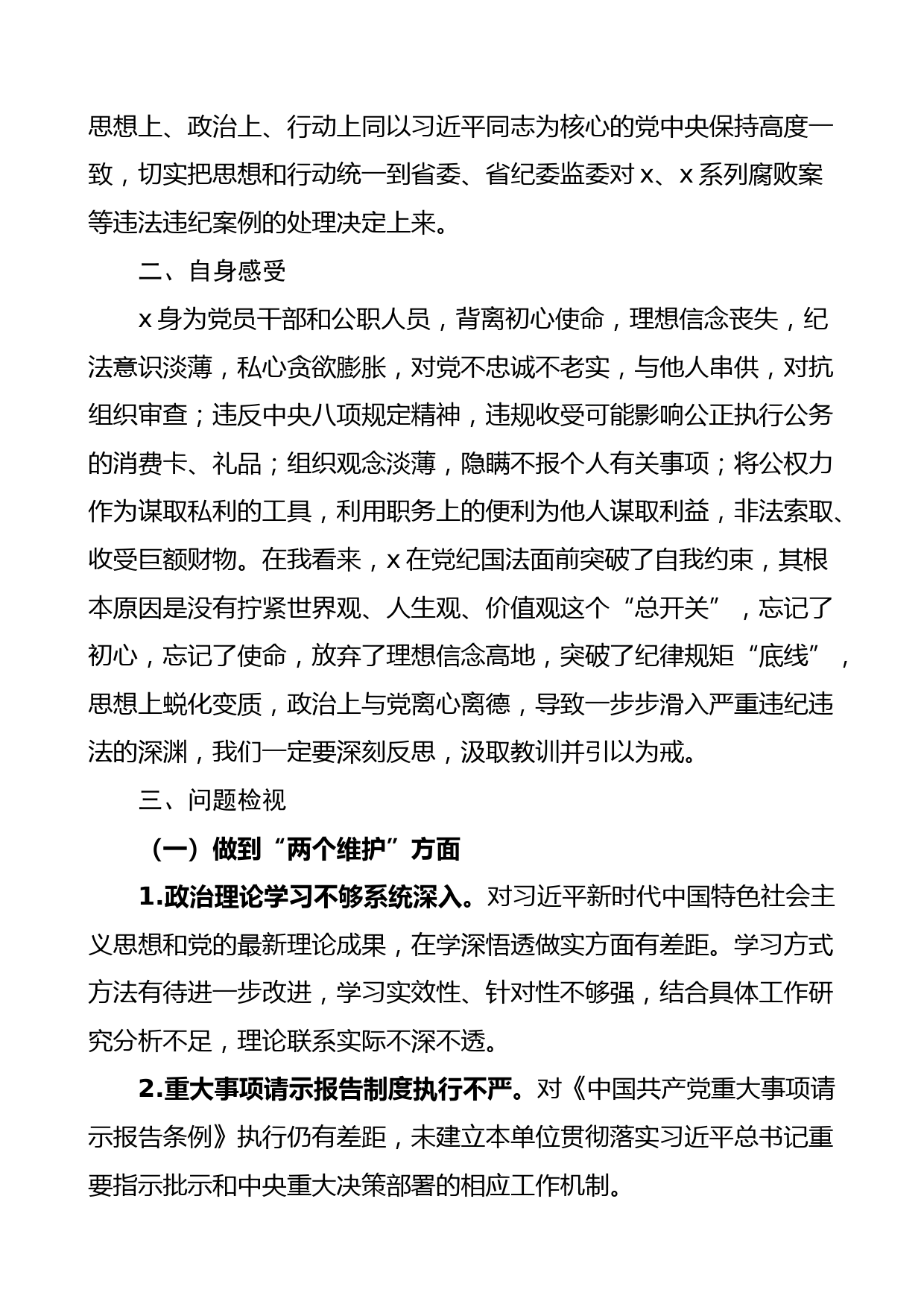 思想上、政治上、行动上同以习近平同志为核心的党中央保持高度一致，切实把思想和行动统一到省委、省纪委监委对 x、x 系列腐败案等违法违纪案例的处理决定上来。

二、自身感受

x 身为党员干部和公职人员，背离初心使命，理想信念丧失，纪法意识淡薄，私心贪欲膨胀，对党不忠诚不老实，与他人串供，对抗组织审查；违反中央八项规定精神，违规收受可能影响公正执行公务的消费卡、礼品；组织观念淡薄，隐瞒不报个人有关事项；将公权力作为谋取私利的工具，利用职务上的便利为他人谋取利益，非法索取、收受巨额财物。在我看来，x 在党纪国法面前突破了自我约束，其根本原因是没有拧紧世界观、人生观、价值观这个“总开关”，忘记了初心，忘记了使命，放弃了理想信念高地，突破了纪律规矩“底线”，思想上蜕化变质，政治上与党离心离德，导致一步步滑入严重违纪违法的深渊，我们一定要深刻反思，汲取教训并引以为戒。

三、问题检视

（一）做到“两个维护”方面

1.政治理论学习不够系统深入。对习近平新时代中国特色社会主义思想和党的最新理论成果，在学深悟透做实方面有差距。学习方式方法有待进一步改进，学习实效性、针对性不够强，结合具体工作研究分析不足，理论联系实际不深不透。

2.重大事项请示报告制度执行不严。对《中国共产党重大事项请示报告条例》执行仍有差距，未建立本单位贯彻落实习近平总书记重要指示批示和中央重大决策部署的相应工作机制。